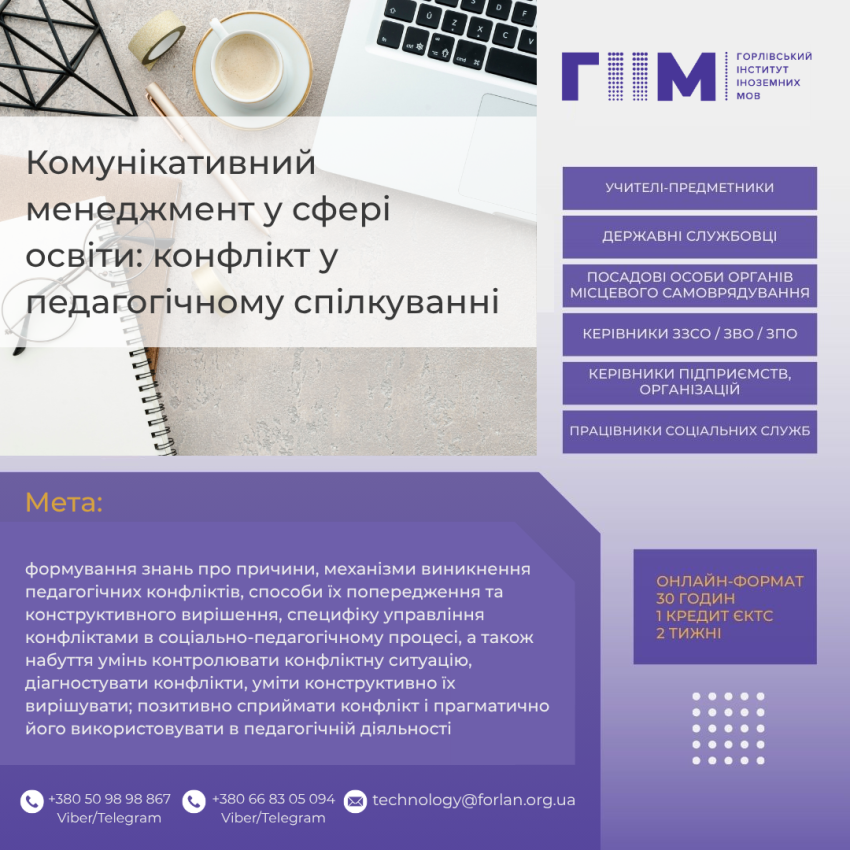 ГІІМ
ГОРЛІВСЬКИЙ
ІНСТИТУТ
ІНОЗЕМНИХ
МОВ

Комунікативний менеджмент у сфері освіти: конфлікт у педагогічному спілкуванні

УЧИТЕЛІ-ПРЕДМЕТНИКИ

ДЕРЖАВНІ СЛУЖБОВЦІ

ПОСАДОВІ ОСОБИ ОРГАНІВ МІСЦЕВОГО САМОВРЯДУВАННЯ

КЕРІВНИКИ ЗЗСО / ЗВО / ЗПО

КЕРІВНИКИ ПІДПРИЄМСТВ, ОРГАНІЗАЦІЙ

ПРАЦІВНИКИ СОЦІАЛЬНИХ СЛУЖБ

Мета:

формування знань про причини, механізми виникнення педагогічних конфліктів, способи їх попередження та конструктивного вирішення, специфіку управління конфліктами в соціально-педагогічному процесі, а також набуття умінь контролювати конфліктну ситуацію, діагностувати конфлікти, уміти конструктивно їх вирішувати; позитивно сприймати конфлікт і прагматично його використовувати в педагогічній діяльності

ОНЛАЙН-ФОРМАТ
30 ГОДИН
1 КРЕДИТ ЄКТС
2 ТИЖНІ

+380 50 98 98 867
Viber/Telegram

+380 66 83 05 094
Viber/Telegram

technology@forlan.org.ua